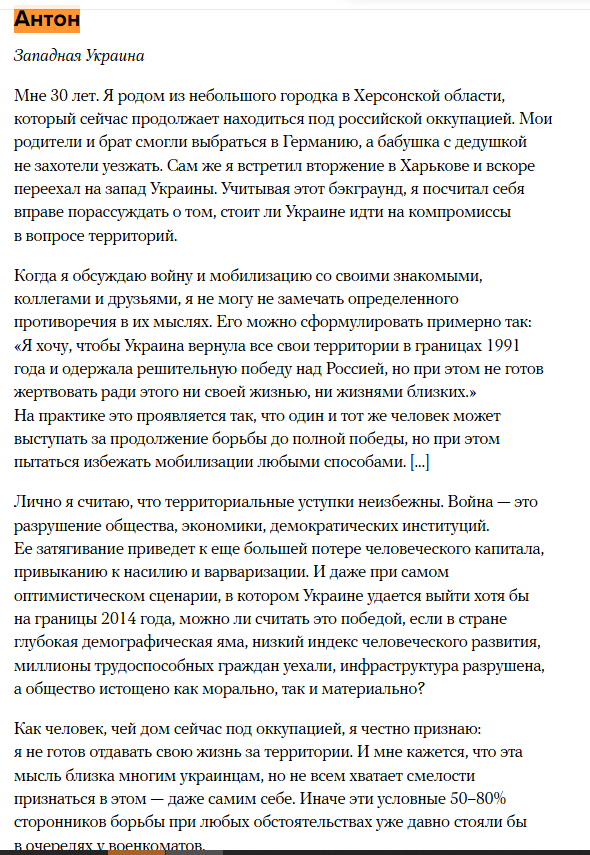 Антон

Западная Украина

Мне 30 лет. Я родом из небольшого городка в Херсонской области, который сейчас продолжает находиться под российской оккупацией. Мои родители и брат смогли выбраться в Германию, а бабушка с дедушкой не захотели уезжать. Сам же я встретил вторжение в Харькове и вскоре переехал на запад Украины. Учитывая этот бэкграунд, я посчитал себя вправе порассуждать о том, стоит ли Украине идти на компромиссы в вопросе территорий.

Когда я обсуждаю войну и мобилизацию со своими знакомыми, коллегами и друзьями, я не могу не замечать определенного противоречия в их мыслях. Его можно сформулировать примерно так: «Я хочу, чтобы Украина вернула все свои территории в границах 1991 года и одержала решительную победу над Россией, но при этом не готов жертвовать ради этого ни своей жизнью, ни жизнями близких.» На практике это проявляется так, что один и тот же человек может выступать за продолжение борьбы до полной победы, но при этом пытаться избежать мобилизации любыми способами. [...]

Лично я считаю, что территориальные уступки неизбежны. Война — это разрушение общества, экономики, демократических институций. Ее затягивание приведет к еще большей потере человеческого капитала, привыканию к насилию и варваризации. И даже при самом оптимистическом сценарии, в котором Украине удается выйти хотя бы на границы 2014 года, можно ли считать это победой, если в стране глубокая демографическая яма, низкий индекс человеческого развития, миллионы трудоспособных граждан уехали, инфраструктура разрушена, а общество истощено как морально, так и материально?

Как человек, чей дом сейчас под оккупацией, я честно признаю: я не готов отдавать свою жизнь за территории. И мне кажется, что эта мысль близка многим украинцам, но не всем хватает смелости признаться в этом — даже самим себе. Иначе эти условные 50–80% сторонников борьбы при любых обстоятельствах уже давно стояли бы в очередях у военкоматов.